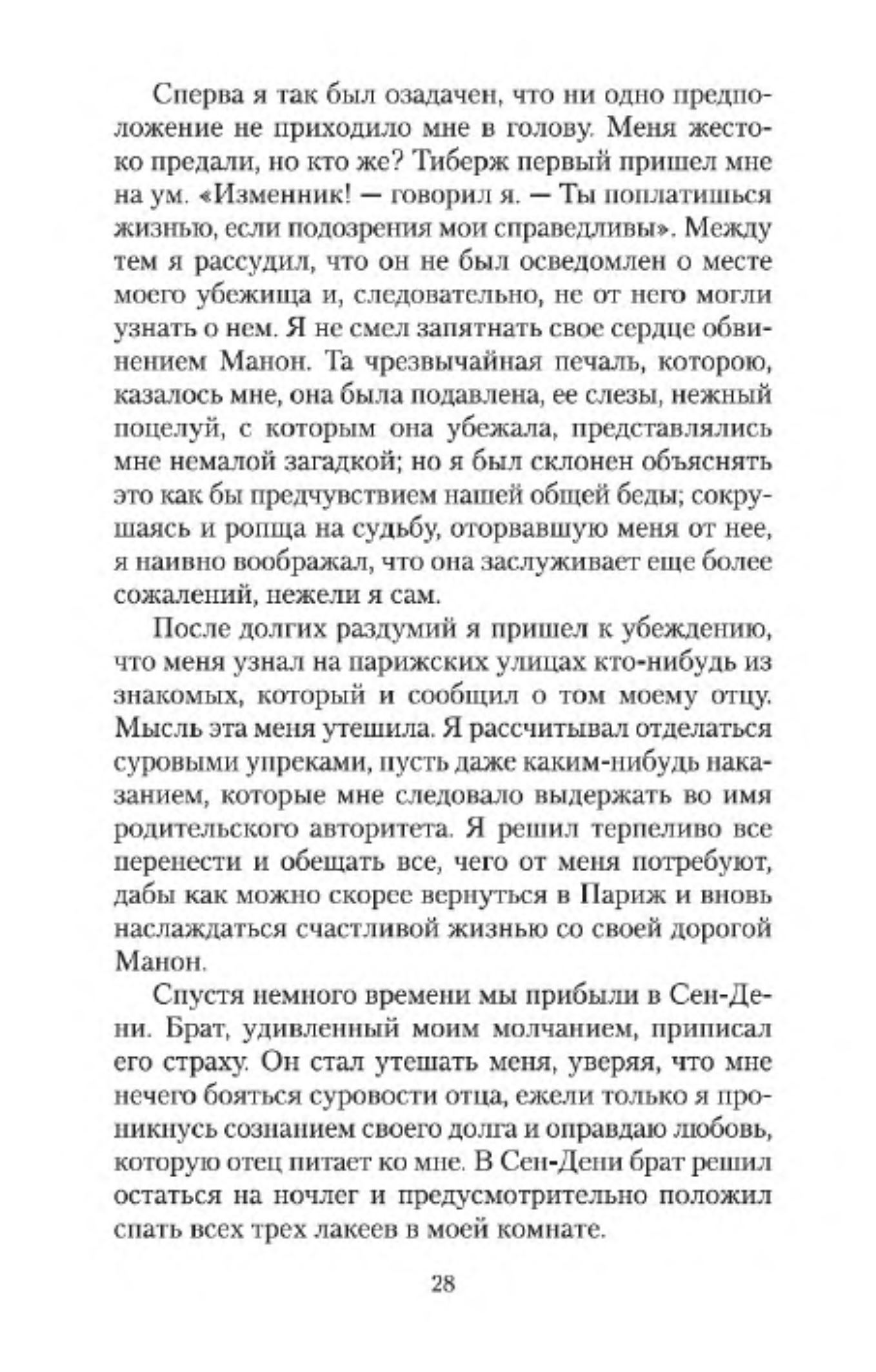 Сперва я так был озадачен, что ни одно предположение не приходило мне в голову. Меня жестоко предали, но кто же? Тиберж первый пришел мне на ум. «Изменник! — говорил я. — Ты поплатишься жизнью, если подозрения мои справедливы». Между тем я рассудил, что он не был осведомлен о месте моего убежища и, следовательно, не от него могли узнать о нем. Я не смел запятнать свое сердце обвинением Манон. Та чрезвычайная печаль, которою, казалось мне, она была подавлена, ее слезы, нежный поцелуй, с которым она убежала, представлялись мне немалой загадкой; но я был склонен объяснять это как бы предчувствием нашей общей беды; сокрушаясь и ропща на судьбу, оторвавшую меня от нее, я наивно воображал, что она заслуживает еще более сожалений, нежели я сам.

После долгих раздумий я пришел к убеждению, что меня узнал на парижских улицах кто-нибудь из знакомых, который и сообщил о том моему отцу. Мысль эта меня утешила. Я рассчитывал отделаться суровыми упреками, пусть даже каким-нибудь наказанием, которые мне следовало выдержать во имя родительского авторитета. Я решил терпеливо все перенести и обещать все, чего от меня потребуют, дабы как можно скорее вернуться в Париж и вновь наслаждаться счастливой жизнью со своей дорогой Манон.

Спустя немного времени мы прибыли в Сен-Дени. Брат, удивленный моим молчанием, приписал его страху. Он стал утешать меня, уверяя, что мне нечего бояться суровости отца, ежели только я проникнусь сознанием своего долга и оправдаю любовь, которую отец питает ко мне. В Сен-Дени брат решил остаться на ночлег и предусмотрительно положил спать всех трех лакеев в моей комнате.

28